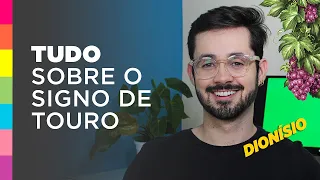 TUDO
SOBRE O
SIGNO DE
TOURO

DIONÍSIO